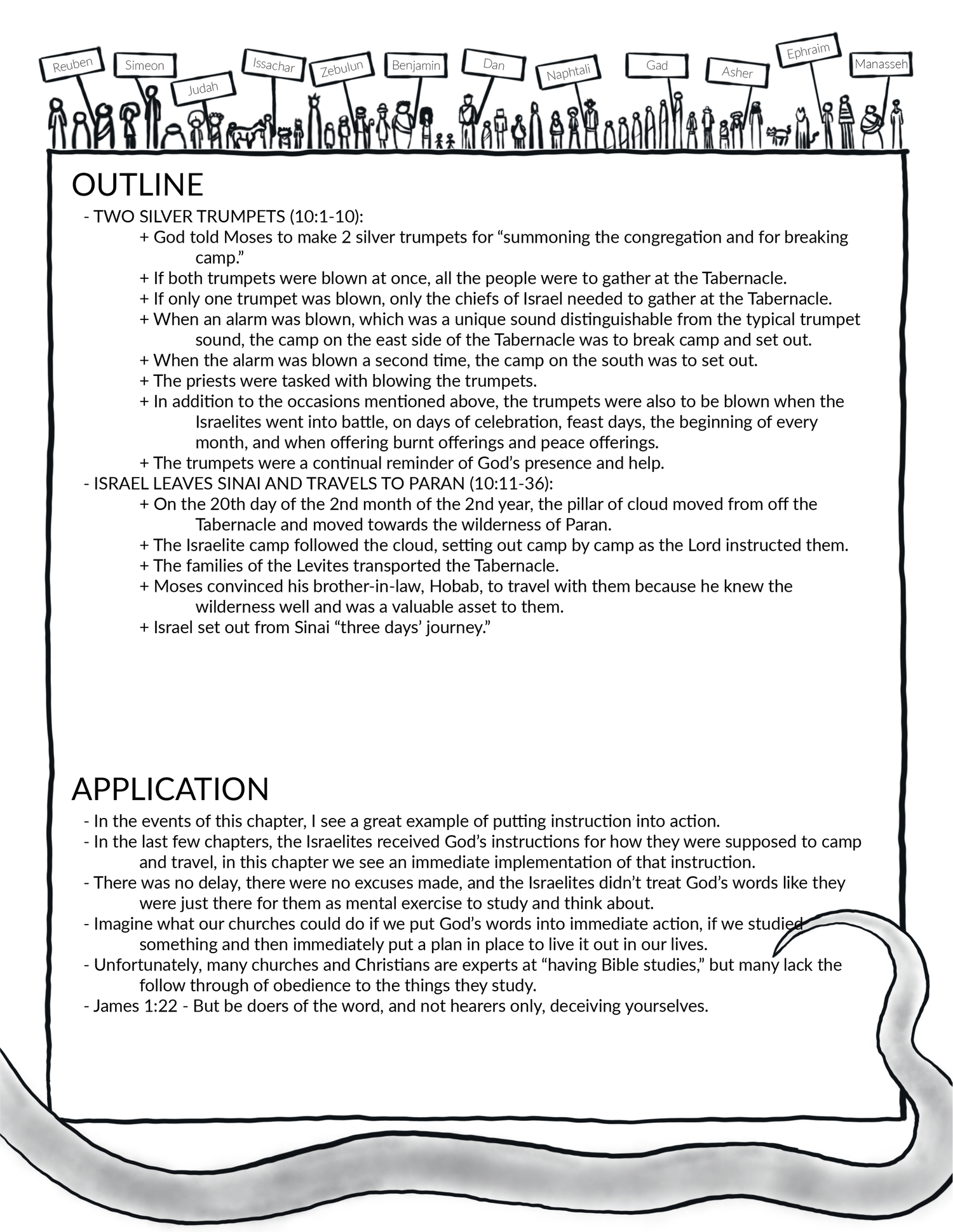 Reuben Simeon Judah Issachar Zebulun Benjamin Dan Naphtali Gad Asher Ephraim Manasseh

OUTLINE

- TWO SILVER TRUMPETS (10:1-10):

+ God told Moses to make 2 silver trumpets for “summoning the congregation and for breaking camp.”

+ If both trumpets were blown at once, all the people were to gather at the Tabernacle.

+ If only one trumpet was blown, only the chiefs of Israel needed to gather at the Tabernacle.

+ When an alarm was blown, which was a unique sound distinguishable from the typical trumpet sound, the camp on the east side of the Tabernacle was to break camp and set out.

+ When the alarm was blown a second time, the camp on the south was to set out.

+ The priests were tasked with blowing the trumpets.

+ In addition to the occasions mentioned above, the trumpets were also to be blown when the Israelites went into battle, on days of celebration, feast days, the beginning of every month, and when offering burnt offerings and peace offerings.

+ The trumpets were a continual reminder of God’s presence and help.

- ISRAEL LEAVES SINAI AND TRAVELS TO PARAN (10:11-36):

+ On the 20th day of the 2nd month of the 2nd year, the pillar of cloud moved from off the Tabernacle and moved towards the wilderness of Paran.

+ The Israelite camp followed the cloud, setting out camp by camp as the Lord instructed them.

+ The families of the Levites transported the Tabernacle.

+ Moses convinced his brother-in-law, Hobab, to travel with them because he knew the wilderness well and was a valuable asset to them.

+ Israel set out from Sinai “three days’ journey.”

APPLICATION

- In the events of this chapter, I see a great example of putting instruction into action.

- In the last few chapters, the Israelites received God’s instructions for how they were supposed to camp and travel, in this chapter we see an immediate implementation of that instruction.

- There was no delay, there were no excuses made, and the Israelites didn’t treat God’s words like they were just there for them as mental exercise to study and think about.

- Imagine what our churches could do if we put God’s words into immediate action, if we studied something and then immediately put a plan in place to live it out in our lives.

- Unfortunately, many churches and Christians are experts at “having Bible studies,” but many lack the follow through of obedience to the things they study.

- James 1:22 - But be doers of the word, and not hearers only, deceiving yourselves.